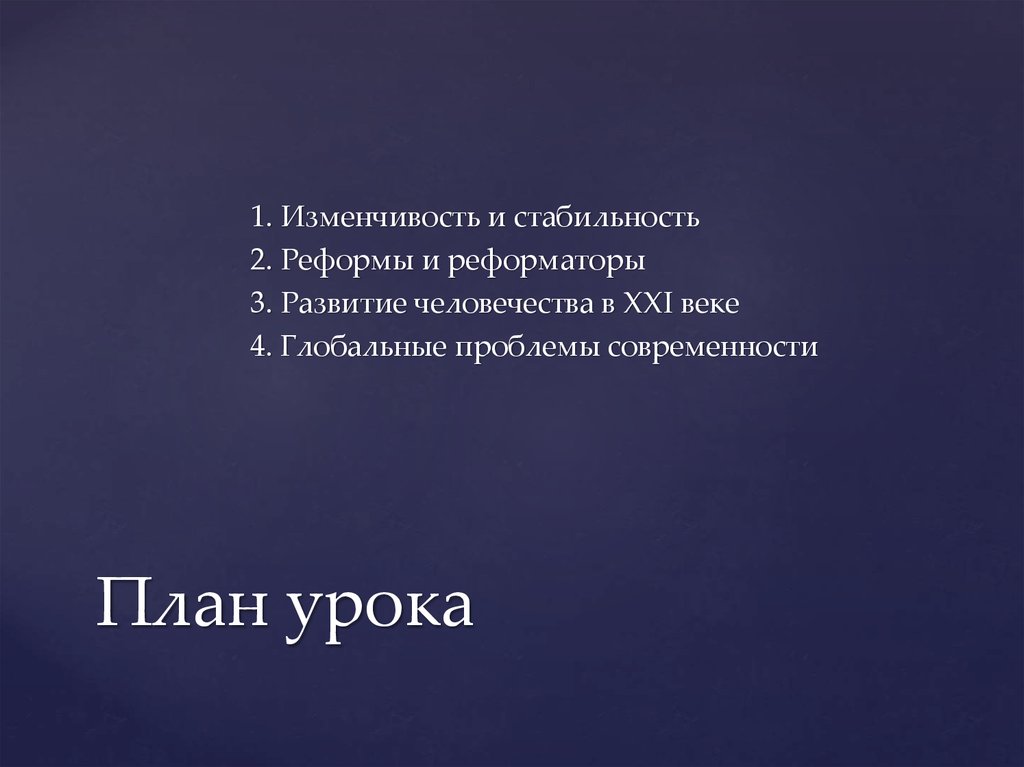 1. Изменчивость и стабильность
2. Реформы и реформаторы
3. Развитие человечества в XXI веке
4. Глобальные проблемы современности

План урока